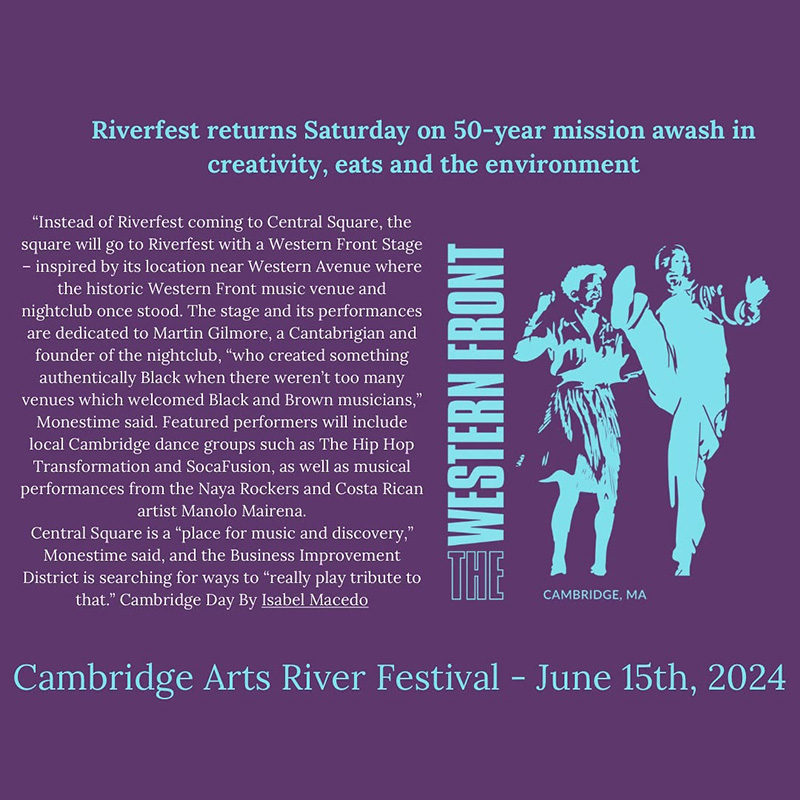 Riverfest returns Saturday on 50-year mission awash in creativity, eats and the environment

"Instead of Riverfest coming to Central Square, the square will go to Riverfest with a Western Front Stage – inspired by its location near Western Avenue where the historic Western Front music venue and nightclub once stood. The stage and its performances are dedicated to Martin Gilmore, a Cantabrigian and founder of the nightclub, "who created something authentically Black when there weren't too many venues which welcomed Black and Brown musicians," Monestime said. Featured performers will include local Cambridge dance groups such as The Hip Hop Transformation and SocaFusion, as well as musical performances from the Naya Rockers and Costa Rican artist Manolo Mairena.

Central Square is a "place for music and discovery," Monestime said, and the Business Improvement District is searching for ways to "really play tribute to that." Cambridge Day By Isabel Macedo

THE WESTERN FRONT

CAMBRIDGE, MA

Cambridge Arts River Festival - June 15th, 2024